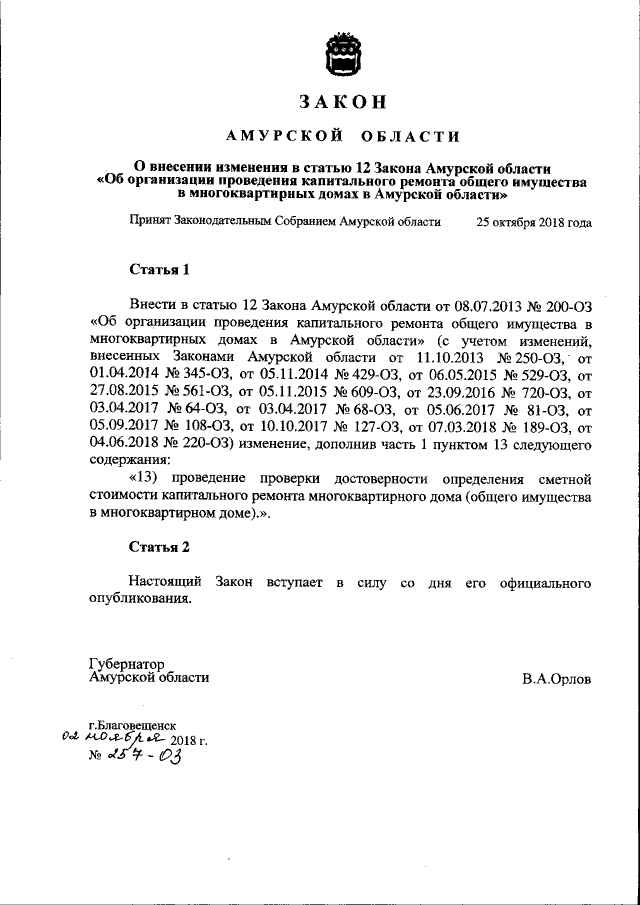 ЗАКОН

АМУРСКОЙ ОБЛАСТИ

О внесении изменения в статью 12 Закона Амурской области «Об организации проведения капитального ремонта общего имущества в многоквартирных домах в Амурской области»

Принят Законодательным Собранием Амурской области 25 октября 2018 года

Статья 1

Внести в статью 12 Закона Амурской области от 08.07.2013 № 200-ОЗ «Об организации проведения капитального ремонта общего имущества в многоквартирных домах в Амурской области» (с учетом изменений, внесенных Законами Амурской области от 11.10.2013 № 250-ОЗ, от 01.04.2014 № 345-ОЗ, от 05.11.2014 № 429-ОЗ, от 06.05.2015 № 529-ОЗ, от 27.08.2015 № 561-ОЗ, от 05.11.2015 № 609-ОЗ, от 23.09.2016 № 720-ОЗ, от 03.04.2017 № 64-ОЗ, от 03.04.2017 № 68-ОЗ, от 05.06.2017 № 81-ОЗ, от 05.09.2017 № 108-ОЗ, от 10.10.2017 № 127-ОЗ, от 07.03.2018 № 189-ОЗ, от 04.06.2018 № 220-ОЗ) изменение, дополнив часть 1 пунктом 13 следующего содержания:

«13) проведение проверки достоверности определения сметной стоимости капитального ремонта многоквартирного дома (общего имущества в многоквартирном доме).».

Статья 2

Настоящий Закон вступает в силу со дня его официального опубликования.

Губернатор
Амурской области

В.А.Орлов

г.Благовещенск
02 ноября 2018 г.
№ 257-ОЗ